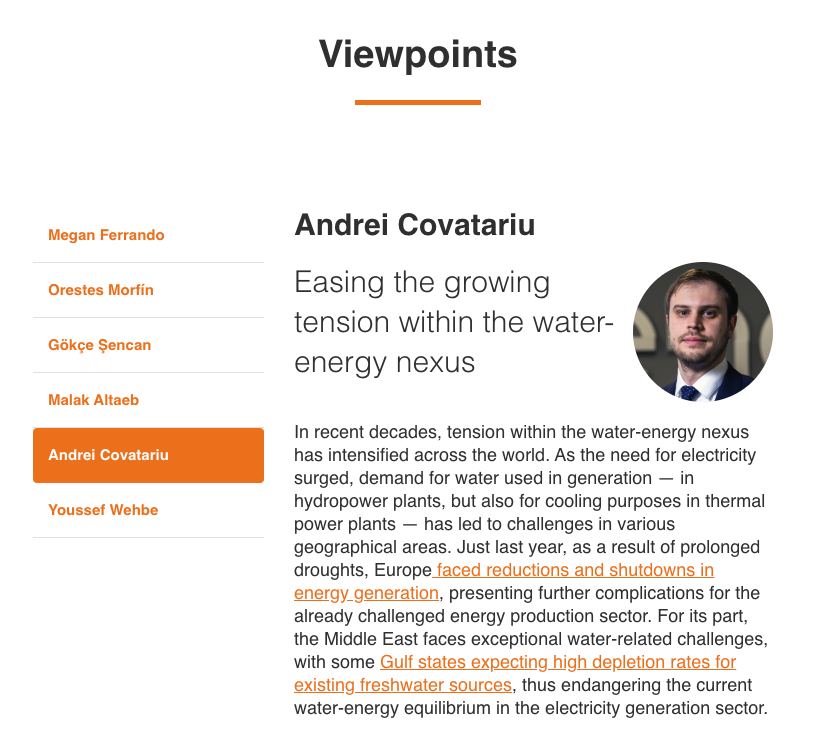 Viewpoints

Megan Ferrando

Orestes Morfín

Gökçe Şencan

Malak Altaeb

Andrei Covatariu

Youssef Wehbe

Andrei Covatariu

Easing the growing tension within the water-energy nexus

In recent decades, tension within the water-energy nexus has intensified across the world. As the need for electricity surged, demand for water used in generation — in hydropower plants, but also for cooling purposes in thermal power plants — has led to challenges in various geographical areas. Just last year, as a result of prolonged droughts, Europe faced reductions and shutdowns in energy generation, presenting further complications for the already challenged energy production sector. For its part, the Middle East faces exceptional water-related challenges, with some Gulf states expecting high depletion rates for existing freshwater sources, thus endangering the current water-energy equilibrium in the electricity generation sector.